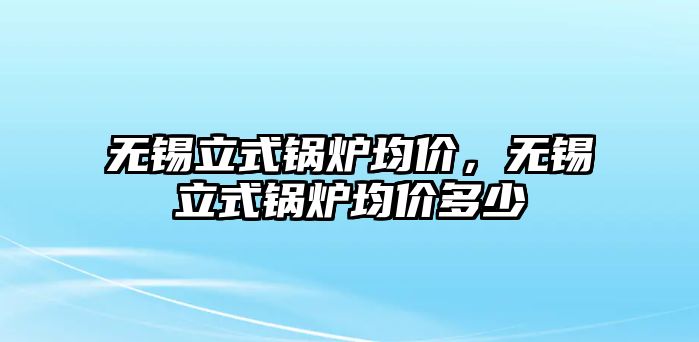 无锡立式锅炉均价，无锡立式锅炉均价多少